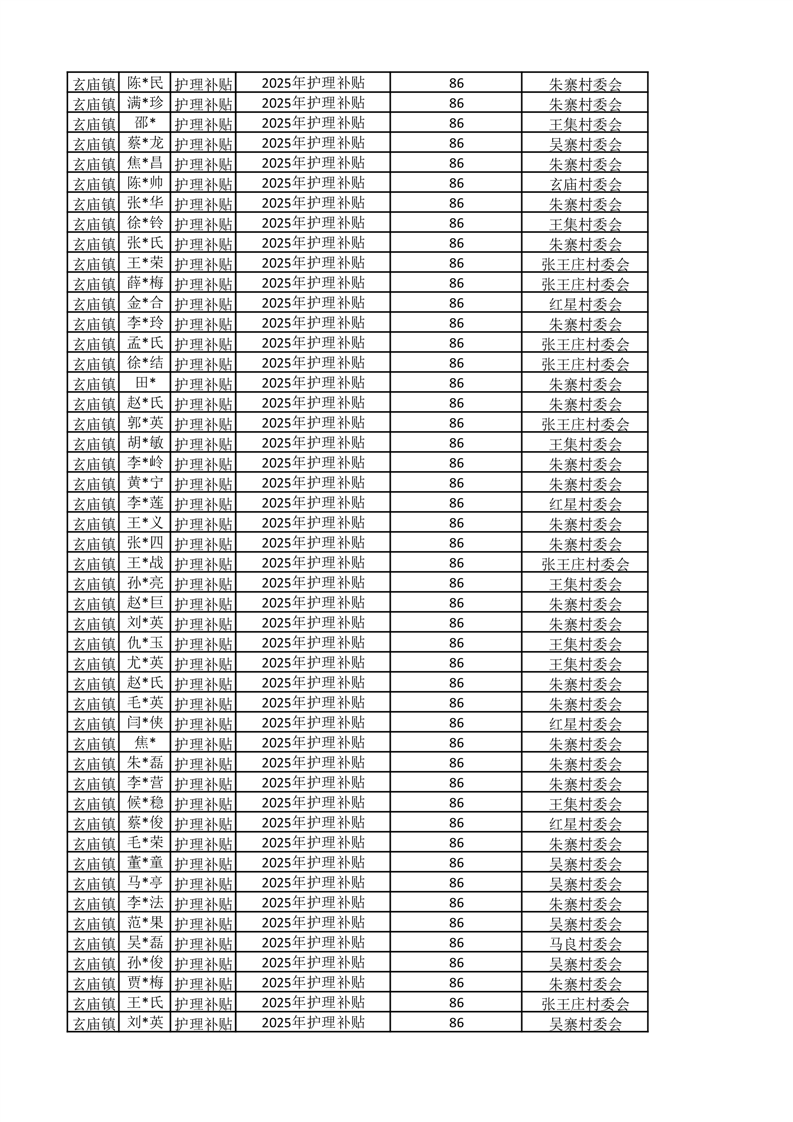 | 玄庙镇 | 陈*民 | 护理补贴 | 2025年护理补贴 | 86 | 朱寨村委会 |
|---|---|---|---|---|---|
| 玄庙镇 | 满*珍 | 护理补贴 | 2025年护理补贴 | 86 | 朱寨村委会 |
| 玄庙镇 | 邵* | 护理补贴 | 2025年护理补贴 | 86 | 王集村委会 |
| 玄庙镇 | 蔡*龙 | 护理补贴 | 2025年护理补贴 | 86 | 吴寨村委会 |
| 玄庙镇 | 焦*昌 | 护理补贴 | 2025年护理补贴 | 86 | 朱寨村委会 |
| 玄庙镇 | 陈*帅 | 护理补贴 | 2025年护理补贴 | 86 | 玄庙村委会 |
| 玄庙镇 | 张*华 | 护理补贴 | 2025年护理补贴 | 86 | 朱寨村委会 |
| 玄庙镇 | 徐*铃 | 护理补贴 | 2025年护理补贴 | 86 | 王集村委会 |
| 玄庙镇 | 张*氏 | 护理补贴 | 2025年护理补贴 | 86 | 朱寨村委会 |
| 玄庙镇 | 王*荣 | 护理补贴 | 2025年护理补贴 | 86 | 张王庄村委会 |
| 玄庙镇 | 薛*梅 | 护理补贴 | 2025年护理补贴 | 86 | 张王庄村委会 |
| 玄庙镇 | 金*合 | 护理补贴 | 2025年护理补贴 | 86 | 红星村委会 |
| 玄庙镇 | 李*玲 | 护理补贴 | 2025年护理补贴 | 86 | 朱寨村委会 |
| 玄庙镇 | 孟*氏 | 护理补贴 | 2025年护理补贴 | 86 | 张王庄村委会 |
| 玄庙镇 | 徐*结 | 护理补贴 | 2025年护理补贴 | 86 | 张王庄村委会 |
| 玄庙镇 | 田* | 护理补贴 | 2025年护理补贴 | 86 | 朱寨村委会 |
| 玄庙镇 | 赵*氏 | 护理补贴 | 2025年护理补贴 | 86 | 朱寨村委会 |
| 玄庙镇 | 郭*英 | 护理补贴 | 2025年护理补贴 | 86 | 张王庄村委会 |
| 玄庙镇 | 胡*敏 | 护理补贴 | 2025年护理补贴 | 86 | 王集村委会 |
| 玄庙镇 | 李*岭 | 护理补贴 | 2025年护理补贴 | 86 | 朱寨村委会 |
| 玄庙镇 | 黄*宁 | 护理补贴 | 2025年护理补贴 | 86 | 朱寨村委会 |
| 玄庙镇 | 李*莲 | 护理补贴 | 2025年护理补贴 | 86 | 红星村委会 |
| 玄庙镇 | 王*义 | 护理补贴 | 2025年护理补贴 | 86 | 朱寨村委会 |
| 玄庙镇 | 张*四 | 护理补贴 | 2025年护理补贴 | 86 | 朱寨村委会 |
| 玄庙镇 | 王*战 | 护理补贴 | 2025年护理补贴 | 86 | 张王庄村委会 |
| 玄庙镇 | 孙*亮 | 护理补贴 | 2025年护理补贴 | 86 | 王集村委会 |
| 玄庙镇 | 赵*巨 | 护理补贴 | 2025年护理补贴 | 86 | 朱寨村委会 |
| 玄庙镇 | 刘*英 | 护理补贴 | 2025年护理补贴 | 86 | 朱寨村委会 |
| 玄庙镇 | 仇*玉 | 护理补贴 | 2025年护理补贴 | 86 | 王集村委会 |
| 玄庙镇 | 尤*英 | 护理补贴 | 2025年护理补贴 | 86 | 王集村委会 |
| 玄庙镇 | 赵*氏 | 护理补贴 | 2025年护理补贴 | 86 | 朱寨村委会 |
| 玄庙镇 | 毛*英 | 护理补贴 | 2025年护理补贴 | 86 | 朱寨村委会 |
| 玄庙镇 | 闫*侠 | 护理补贴 | 2025年护理补贴 | 86 | 红星村委会 |
| 玄庙镇 | 焦* | 护理补贴 | 2025年护理补贴 | 86 | 朱寨村委会 |
| 玄庙镇 | 朱*磊 | 护理补贴 | 2025年护理补贴 | 86 | 朱寨村委会 |
| 玄庙镇 | 李*营 | 护理补贴 | 2025年护理补贴 | 86 | 朱寨村委会 |
| 玄庙镇 | 候*稳 | 护理补贴 | 2025年护理补贴 | 86 | 王集村委会 |
| 玄庙镇 | 蔡*俊 | 护理补贴 | 2025年护理补贴 | 86 | 红星村委会 |
| 玄庙镇 | 毛*荣 | 护理补贴 | 2025年护理补贴 | 86 | 朱寨村委会 |
| 玄庙镇 | 董*童 | 护理补贴 | 2025年护理补贴 | 86 | 吴寨村委会 |
| 玄庙镇 | 马*亭 | 护理补贴 | 2025年护理补贴 | 86 | 吴寨村委会 |
| 玄庙镇 | 李*法 | 护理补贴 | 2025年护理补贴 | 86 | 朱寨村委会 |
| 玄庙镇 | 范*果 | 护理补贴 | 2025年护理补贴 | 86 | 吴寨村委会 |
| 玄庙镇 | 吴*磊 | 护理补贴 | 2025年护理补贴 | 86 | 马良村委会 |
| 玄庙镇 | 孙*俊 | 护理补贴 | 2025年护理补贴 | 86 | 吴寨村委会 |
| 玄庙镇 | 贾*梅 | 护理补贴 | 2025年护理补贴 | 86 | 朱寨村委会 |
| 玄庙镇 | 王*氏 | 护理补贴 | 2025年护理补贴 | 86 | 张王庄村委会 |
| 玄庙镇 | 刘*英 | 护理补贴 | 2025年护理补贴 | 86 | 吴寨村委会 |